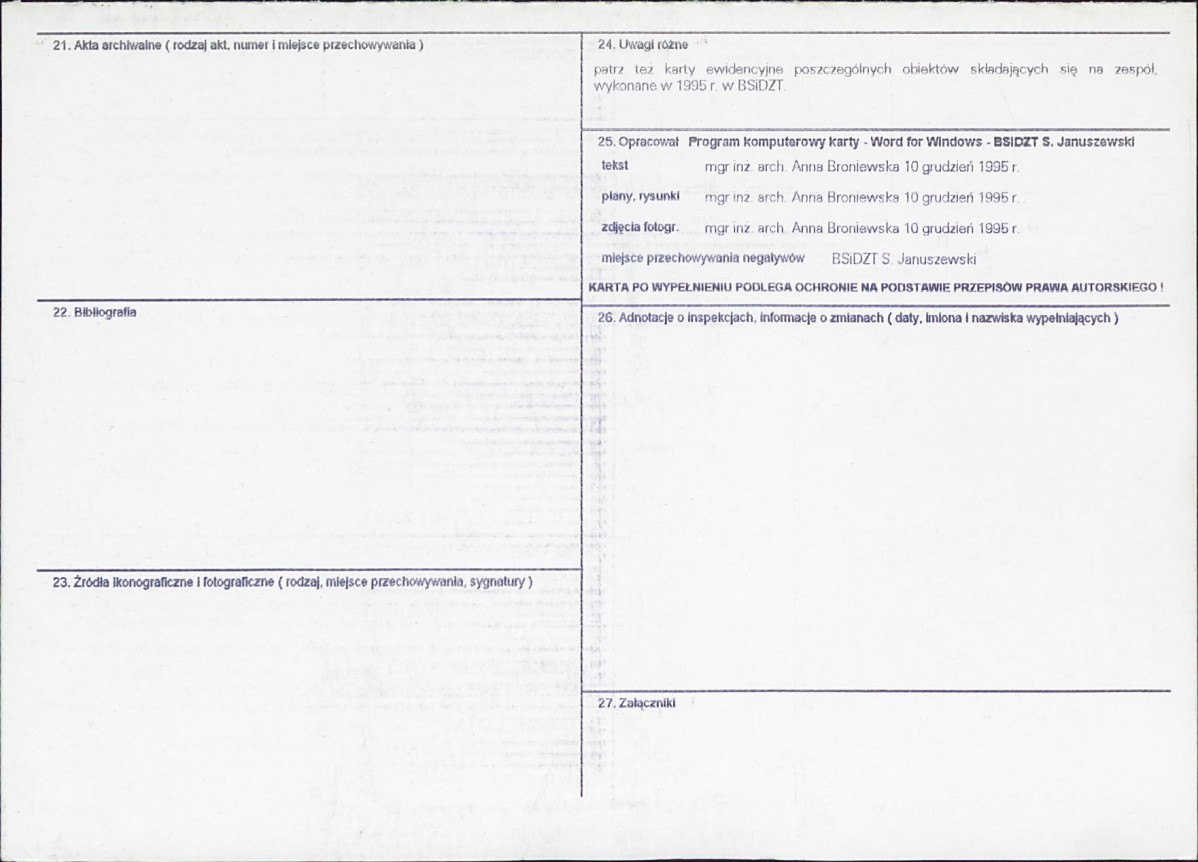 21. Akta archiwalne ( rodzaj akt, numer i miejsce przechowywania )

22. Bibliografia

23. Źródła ikonograficzne i fotograficzne ( rodzaj, miejsce przechowywania, sygnatury )

24. Uwagi różne

patrz też karty ewidencyjne poszczególnych obiektów składających się na zespół, wykonane w 1995 r. w BSiDZT.

25. Opracował Program komputerowy karty - Word for Windows - BSiDZT S. Januszewski

tekst mgr inż. arch. Anna Broniewska 10 grudzień 1995 r.

plany, rysunki mgr inż. arch. Anna Broniewska 10 grudzień 1995 r.

zdjęcia fotogr. mgr inż. arch. Anna Broniewska 10 grudzień 1995 r.

miejsce przechowywania negatywów BSiDZT S. Januszewski

KARTA PO WYPEŁNIENIU PODLEGA OCHRONIE NA PODSTAWIE PRZEPISÓW PRAWA AUTORSKIEGO !

26. Adnotacje o inspekcjach, informacje o zmianach ( daty, imiona i nazwiska wypełniających )

27. Załączniki